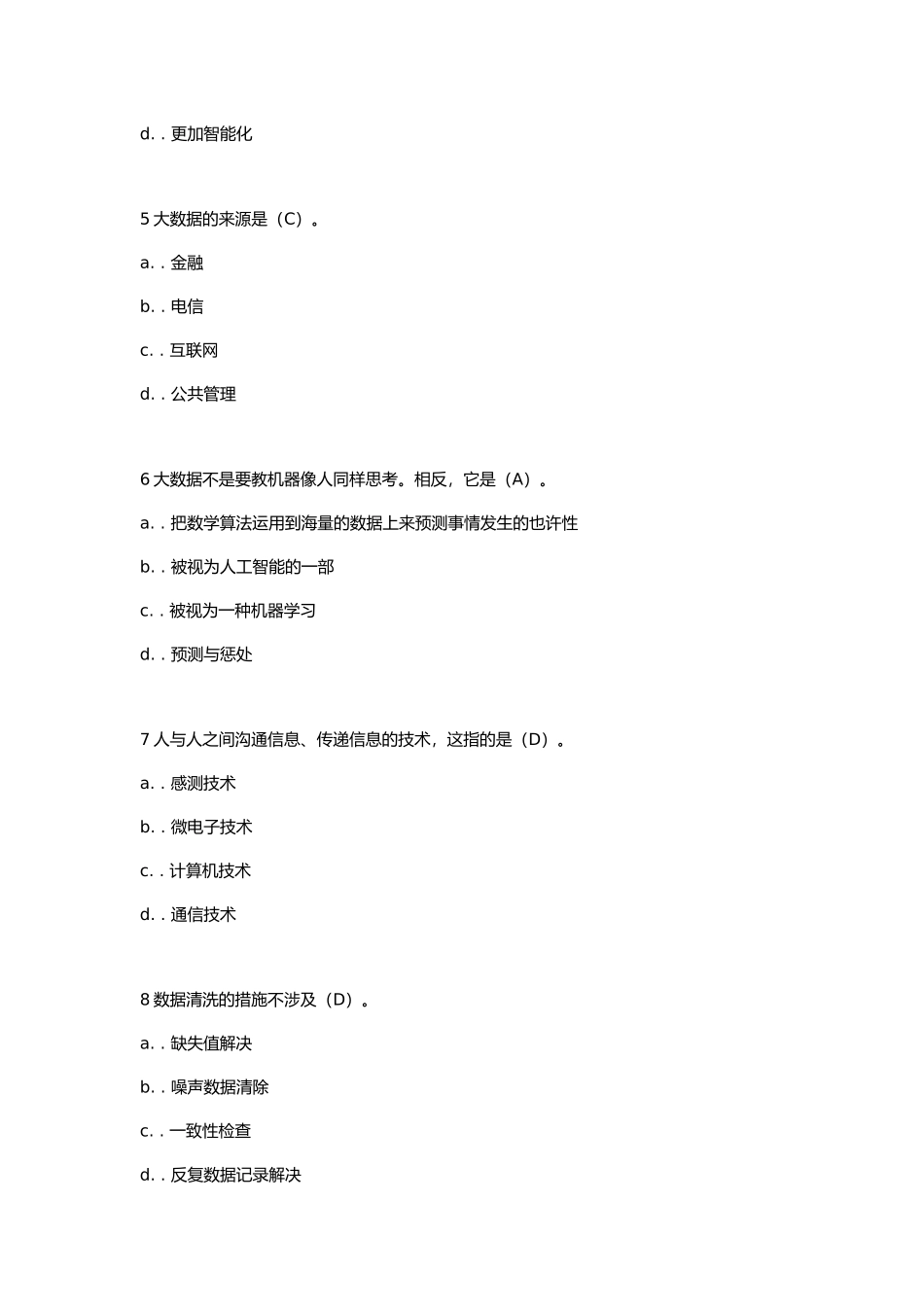 d. . 更加智能化

5 大数据的来源是（C）。

a. . 金融

b. . 电信

c. . 互联网

d. . 公共管理

6 大数据不是要教机器像人同样思考。相反，它是（A）。

a. . 把数学算法运用到海量的数据上来预测事情发生的也许性

b. . 被视为人工智能的一部

c. . 被视为一种机器学习

d. . 预测与惩处

7 人与人之间沟通信息、传递信息的技术，这指的是（D）。

a. . 感测技术

b. . 微电子技术

c. . 计算机技术

d. . 通信技术

8 数据清洗的措施不涉及（D）。

a. . 缺失值解决

b. . 噪声数据清除

c. . 一致性检查

d. . 反复数据记录解决